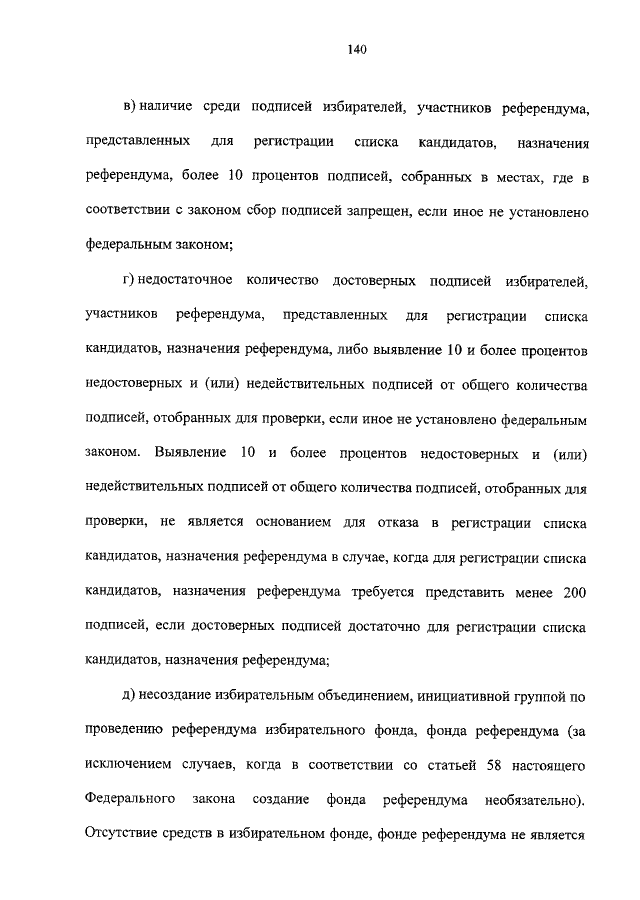 140

в) наличие среди подписей избирателей, участников референдума, представленных для регистрации списка кандидатов, назначения референдума, более 10 процентов подписей, собранных в местах, где в соответствии с законом сбор подписей запрещен, если иное не установлено федеральным законом;

г) недостаточное количество достоверных подписей избирателей, участников референдума, представленных для регистрации списка кандидатов, назначения референдума, либо выявление 10 и более процентов недостоверных и (или) недействительных подписей от общего количества подписей, отобранных для проверки, если иное не установлено федеральным законом. Выявление 10 и более процентов недостоверных и (или) недействительных подписей от общего количества подписей, отобранных для проверки, не является основанием для отказа в регистрации списка кандидатов, назначения референдума в случае, когда для регистрации списка кандидатов, назначения референдума требуется представить менее 200 подписей, если достоверных подписей достаточно для регистрации списка кандидатов, назначения референдума;

д) несоздание избирательным объединением, инициативной группой по проведению референдума избирательного фонда, фонда референдума (за исключением случаев, когда в соответствии со статьей 58 настоящего Федерального закона создание фонда референдума необязательно). Отсутствие средств в избирательном фонде, фонде референдума не является